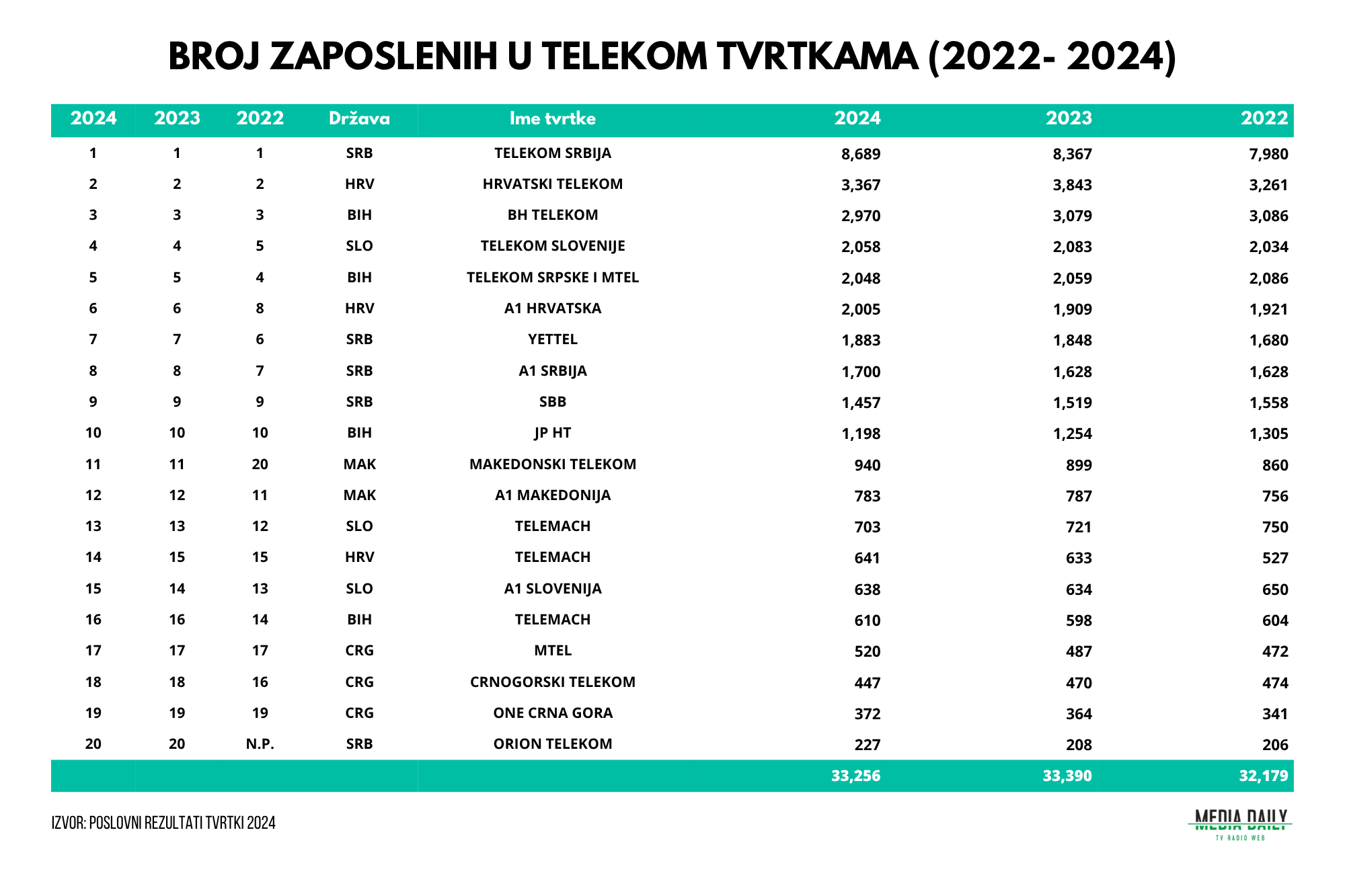 BROJ ZAPOSLENIH U TELEKOM TVRTKAMA (2022- 2024)

| 2024 | 2023 | 2022 | Država | Ime tvrtke | 2024 | 2023 | 2022 |
|---|---|---|---|---|---|---|---|
| 1 | 1 | 1 | SRB | TELEKOM SRBIJA | 8,689 | 8,367 | 7,980 |
| 2 | 2 | 2 | HRV | HRVATSKI TELEKOM | 3,367 | 3,843 | 3,261 |
| 3 | 3 | 3 | BIH | BH TELEKOM | 2,970 | 3,079 | 3,086 |
| 4 | 4 | 5 | SLO | TELEKOM SLOVENIJE | 2,058 | 2,083 | 2,034 |
| 5 | 5 | 4 | BIH | TELEKOM SRPSKE I MTEL | 2,048 | 2,059 | 2,086 |
| 6 | 6 | 8 | HRV | A1 HRVATSKA | 2,005 | 1,909 | 1,921 |
| 7 | 7 | 6 | SRB | YETTEL | 1,883 | 1,848 | 1,680 |
| 8 | 8 | 7 | SRB | A1 SRBIJA | 1,700 | 1,628 | 1,628 |
| 9 | 9 | 9 | SRB | SBB | 1,457 | 1,519 | 1,558 |
| 10 | 10 | 10 | BIH | JP HT | 1,198 | 1,254 | 1,305 |
| 11 | 11 | 20 | MAK | MAKEDONSKI TELEKOM | 940 | 899 | 860 |
| 12 | 12 | 11 | MAK | A1 MAKEDONIJA | 783 | 787 | 756 |
| 13 | 13 | 12 | SLO | TELEMACH | 703 | 721 | 750 |
| 14 | 15 | 15 | HRV | TELEMACH | 641 | 633 | 527 |
| 15 | 14 | 13 | SLO | A1 SLOVENIJA | 638 | 634 | 650 |
| 16 | 16 | 14 | BIH | TELEMACH | 610 | 598 | 604 |
| 17 | 17 | 17 | CRG | MTEL | 520 | 487 | 472 |
| 18 | 18 | 16 | CRG | CRNOGORSKI TELEKOM | 447 | 470 | 474 |
| 19 | 19 | 19 | CRG | ONE CRNA GORA | 372 | 364 | 341 |
| 20 | 20 | N.P. | SRB | ORION TELEKOM | 227 | 208 | 206 |
| | | | | | 33,256 | 33,390 | 32,179 |

IZVOR: POSLOVNI REZULTATI TVRTKI 2024

MEDIA DAILY
TV RADIO WEB